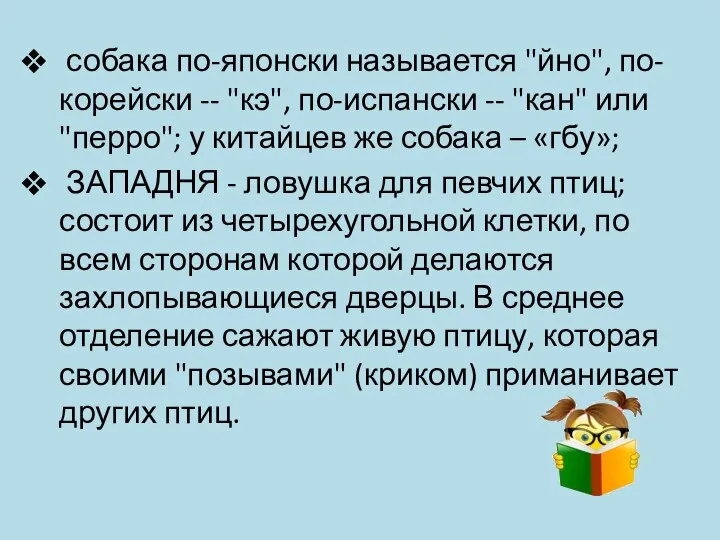 ❖ собака по-японски называется "йно", по-корейски -- "кэ", по-испански -- "кан" или "перро"; у китайцев же собака – «гбу»;

❖ ЗАПАДНЯ - ловушка для певчих птиц; состоит из четырехугольной клетки, по всем сторонам которой делаются захлопывающиеся дверцы. В среднее отделение сажают живую птицу, которая своими "позывами" (криком) приманивает других птиц.